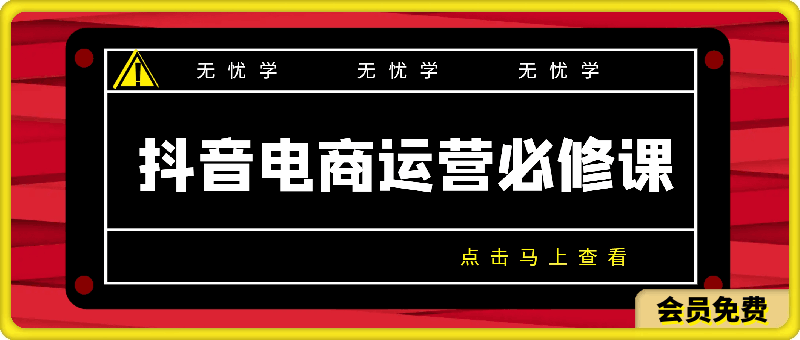 无忧学 无忧学 无忧学

抖音电商运营必修课

点击马上查看

会员免费